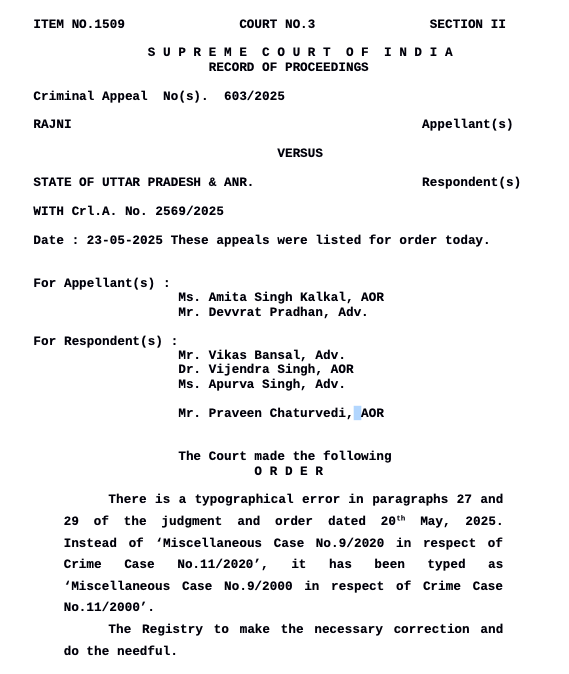 ITEM NO.1509 COURT NO.3 SECTION II

S U P R E M E C O U R T O F I N D I A
RECORD OF PROCEEDINGS

Criminal Appeal No(s). 603/2025

RAJNI Appellant(s)

VERSUS

STATE OF UTTAR PRADESH & ANR. Respondent(s)

WITH Crl.A. No. 2569/2025

Date : 23-05-2025 These appeals were listed for order today.

For Appellant(s) :
Ms. Amita Singh Kalkal, AOR
Mr. Devvrat Pradhan, Adv.

For Respondent(s) :
Mr. Vikas Bansal, Adv.
Dr. Vijendra Singh, AOR
Ms. Apurva Singh, Adv.

Mr. Praveen Chaturvedi, AOR

The Court made the following
O R D E R

There is a typographical error in paragraphs 27 and 29 of the judgment and order dated 20$^{th}$ May, 2025. Instead of ‘Miscellaneous Case No.9/2020 in respect of Crime Case No.11/2020’, it has been typed as ‘Miscellaneous Case No.9/2000 in respect of Crime Case No.11/2000’.

The Registry to make the necessary correction and do the needful.